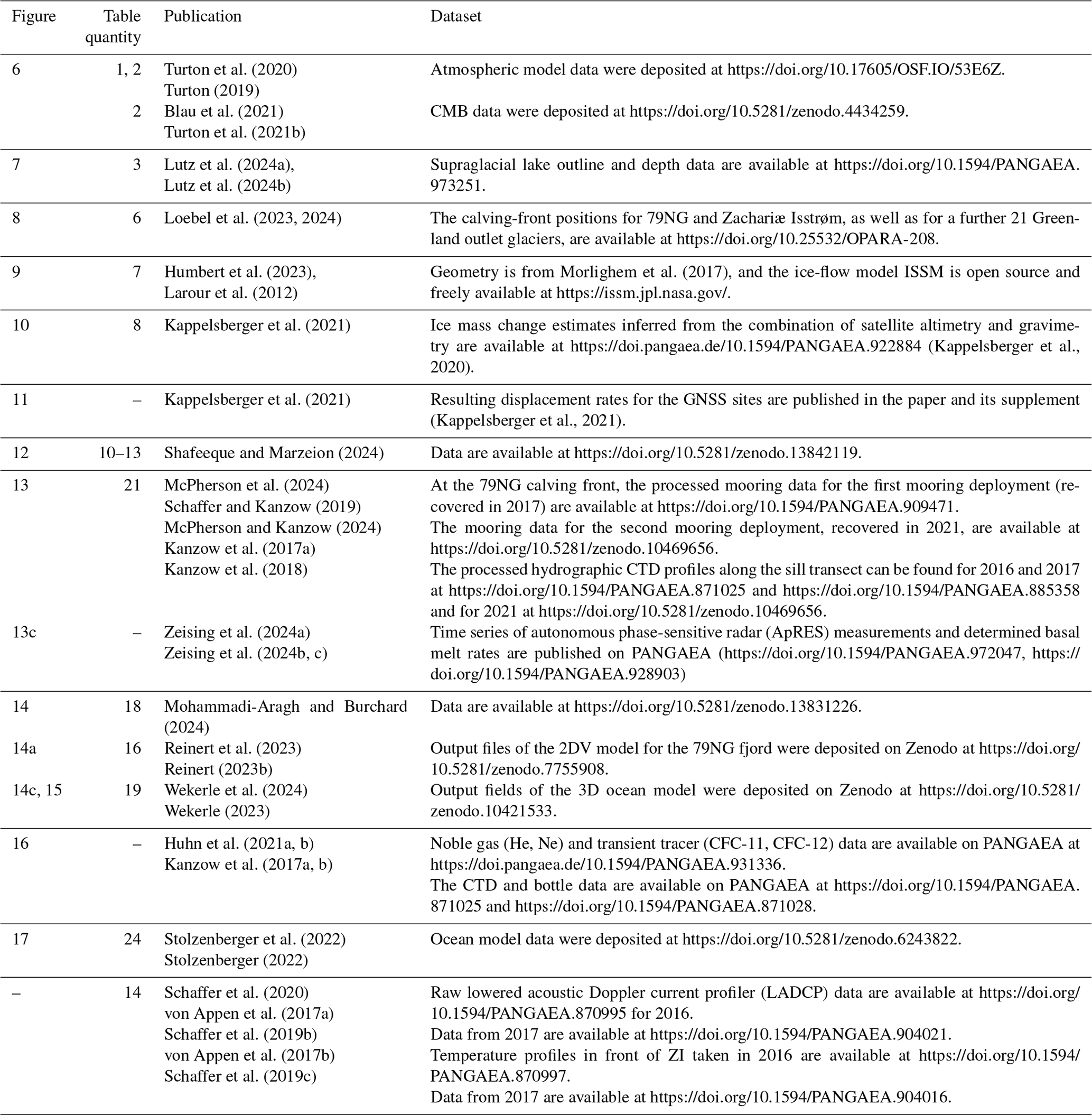 | Figure | Table quantity | Publication | Dataset |
|---|---|---|---|
| 6 | 1, 2 | Turton et al. (2020) Turton (2019) | Atmospheric model data were deposited at https://doi.org/10.17605/OSF.IO/53E6Z. |
| | 2 | Blau et al. (2021) Turton et al. (2021b) | CMB data were deposited at https://doi.org/10.5281/zenodo.4434259. |
| 7 | 3 | Lutz et al. (2024a), Lutz et al. (2024b) | Supraglacial lake outline and depth data are available at https://doi.org/10.1594/PANGAEA.973251. |
| 8 | 6 | Loebel et al. (2023, 2024) | The calving-front positions for 79NG and Zachariæ Isstrøm, as well as for a further 21 Greenland outlet glaciers, are available at https://doi.org/10.25532/OPARA-208. |
| 9 | 7 | Humbert et al. (2023), Larour et al. (2012) | Geometry is from Morlighem et al. (2017), and the ice-flow model ISSM is open source and freely available at https://issm.jpl.nasa.gov/. |
| 10 | 8 | Kappelsberger et al. (2021) | Ice mass change estimates inferred from the combination of satellite altimetry and gravimetry are available at https://doi.pangaea.de/10.1594/PANGAEA.922884 (Kappelsberger et al., 2020). |
| 11 | – | Kappelsberger et al. (2021) | Resulting displacement rates for the GNSS sites are published in the paper and its supplement (Kappelsberger et al., 2021). |
| 12 | 10–13 | Shafeeque and Marzeion (2024) | Data are available at https://doi.org/10.5281/zenodo.13842119. |
| 13 | 21 | McPherson et al. (2024) Schaffer and Kanzow (2019) McPherson and Kanzow (2024) Kanzow et al. (2017a) Kanzow et al. (2018) | At the 79NG calving front, the processed mooring data for the first mooring deployment (recovered in 2017) are available at https://doi.org/10.1594/PANGAEA.909471. The mooring data for the second mooring deployment, recovered in 2021, are available at https://doi.org/10.5281/zenodo.10469656. The processed hydrographic CTD profiles along the sill transect can be found for 2016 and 2017 at https://doi.org/10.1594/PANGAEA.871025 and https://doi.org/10.1594/PANGAEA.885358 and for 2021 at https://doi.org/10.5281/zenodo.10469656. |
| 13c | – | Zeising et al. (2024a) Zeising et al. (2024b, c) | Time series of autonomous phase-sensitive radar (ApRES) measurements and determined basal melt rates are published on PANGAEA (https://doi.org/10.1594/PANGAEA.972047, https://doi.org/10.1594/PANGAEA.928903) |
| 14 | 18 | Mohammadi-Aragh and Burchard (2024) | Data are available at https://doi.org/10.5281/zenodo.13831226. |
| 14a | 16 | Reinert et al. (2023) Reinert (2023b) | Output files of the 2DV model for the 79NG fjord were deposited on Zenodo at https://doi.org/10.5281/zenodo.7755908. |
| 14c, 15 | 19 | Wekerle et al. (2024) Wekerle (2023) | Output fields of the 3D ocean model were deposited on Zenodo at https://doi.org/10.5281/zenodo.10421533. |
| 16 | – | Huhn et al. (2021a, b) Kanzow et al. (2017a, b) | Noble gas (He, Ne) and transient tracer (CFC-11, CFC-12) data are available on PANGAEA at https://doi.pangaea.de/10.1594/PANGAEA.931336. The CTD and bottle data are available on PANGAEA at https://doi.org/10.1594/PANGAEA.871025 and https://doi.org/10.1594/PANGAEA.871028. |
| 17 | 24 | Stolzenberger et al. (2022) Stolzenberger (2022) | Ocean model data were deposited at https://doi.org/10.5281/zenodo.6243822. |
| – | 14 | Schaffer et al. (2020) von Appen et al. (2017a) Schaffer et al. (2019b) von Appen et al. (2017b) Schaffer et al. (2019c) | Raw lowered acoustic Doppler current profiler (LADCP) data are available at https://doi.org/10.1594/PANGAEA.870995 for 2016. Data from 2017 are available at https://doi.org/10.1594/PANGAEA.904021. Temperature profiles in front of ZI taken in 2016 are available at https://doi.org/10.1594/PANGAEA.870997. Data from 2017 are available at https://doi.org/10.1594/PANGAEA.904016. |